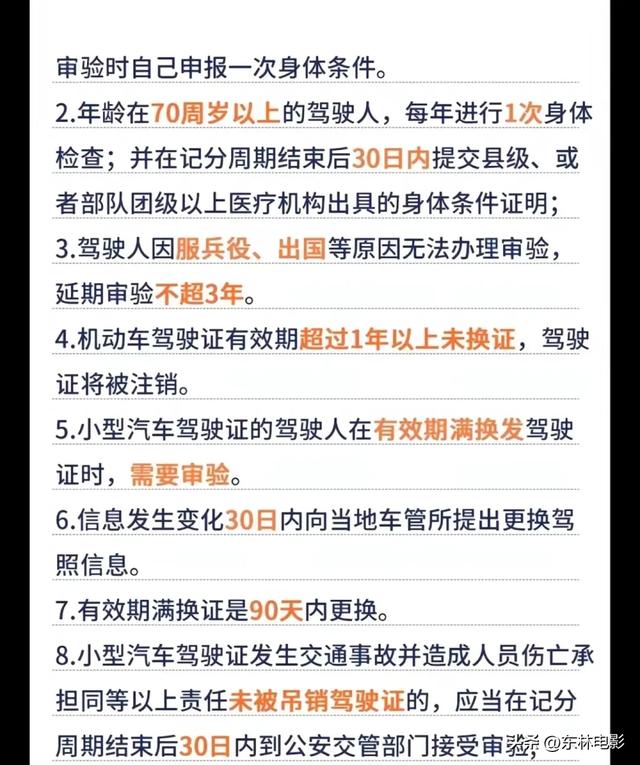 审验时自己申报一次身体条件。

2.年龄在70周岁以上的驾驶人，每年进行1次身体检查；并在记分周期结束后30日内提交县级、或者部队团级以上医疗机构出具的身体条件证明；

3.驾驶人因服兵役、出国等原因无法办理审验，延期审验不超3年。

4.机动车驾驶证有效期超过1年以上未换证，驾驶证将被注销。

5.小型汽车驾驶证的驾驶人在有效期满换发驾驶证时，需要审验。

6.信息发生变化30日内向当地车管所提出更换驾照信息。

7.有效期满换证是90天内更换。

8.小型汽车驾驶证发生交通事故并造成人员伤亡承担同等以上责任未被吊销驾驶证的，应当在记分周期结束后30日内到公安交管部门接受审验。

头条 @东林电影